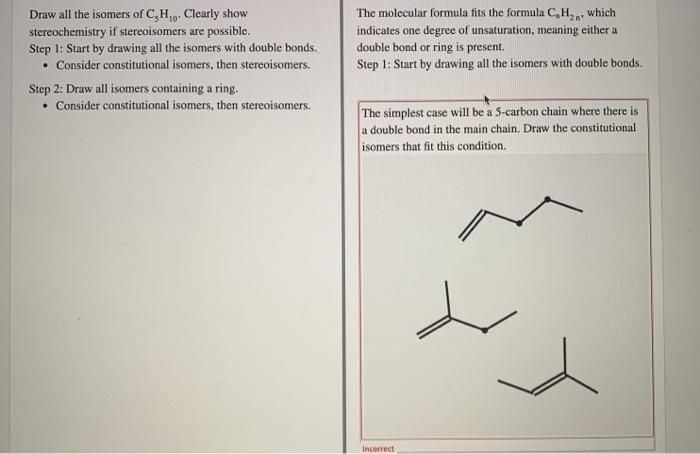 Draw all the isomers of $C_5H_{10}$. Clearly show stereochemistry if stereoisomers are possible.
Step 1: Start by drawing all the isomers with double bonds.
• Consider constitutional isomers, then stereoisomers.

Step 2: Draw all isomers containing a ring.
• Consider constitutional isomers, then stereoisomers.

The molecular formula fits the formula $C_nH_{2n}$, which indicates one degree of unsaturation, meaning either a double bond or ring is present.
Step 1: Start by drawing all the isomers with double bonds.

The simplest case will be a 5-carbon chain where there is a double bond in the main chain. Draw the constitutional isomers that fit this condition.

Incorrect